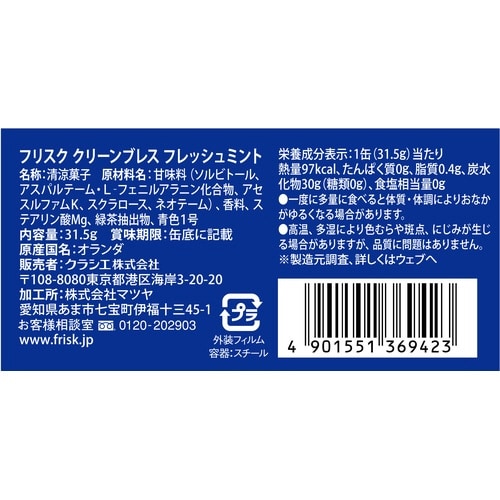 フリスク クリーンブレス フレッシュミント
名称:清涼菓子　原材料名:甘味料(ソルビトール、アスパルテーム・L-フェニルアラニン化合物、アセスルファムK、スクラロース、ネオテーム)、香料、ステアリン酸Mg、緑茶抽出物、青色1号
内容量:31.5g　賞味期限:缶底に記載
原産国名:オランダ
販売者:クラシエ株式会社
〒108-8080東京都港区海岸3-20-20
加工所:株式会社マツヤ
愛知県あま市七宝町伊福十三45-1
お客様相談室 0120-202903
www.frisk.jp

プラ
外装フィルム
容器:スチール

栄養成分表示:1缶(31.5g)当たり
熱量97kcal、たんぱく質0g、脂質0.4g、炭水化物30g(糖類0g)、食塩相当量0g
●一度に多量に食べると体質・体調によりおなかがゆるくなる場合があります。
●高温、多湿により色むらや斑点、にじみが生じる場合がありますが、品質に問題はありません。
※製造元調査、詳しくはウェブへ

4 901551 369423